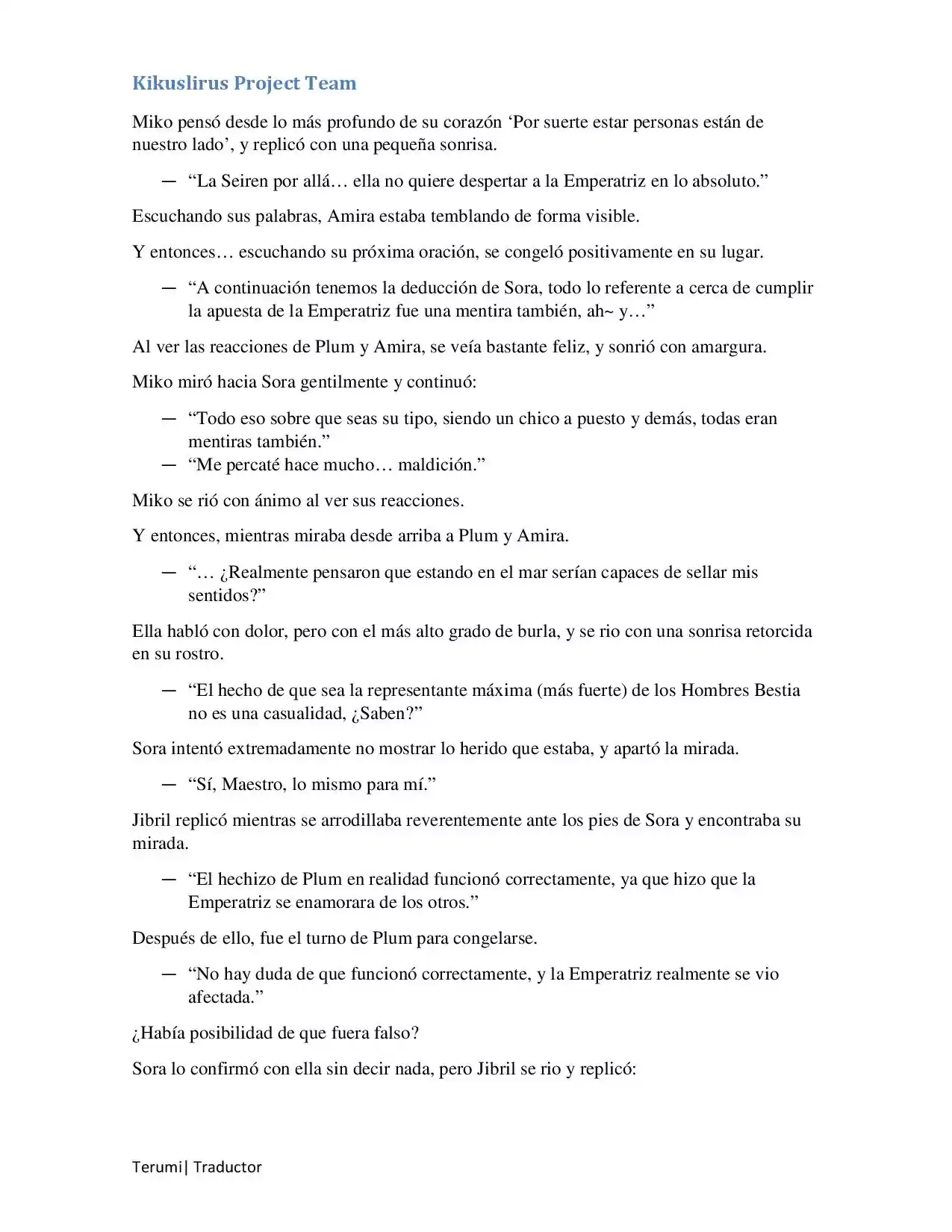 Kikuslirus Project Team

Miko pensó desde lo más profundo de su corazón 'Por suerte estar personas están de nuestro lado', y replicó con una pequeña sonrisa.

— "La Seiren por allá… ella no quiere despertar a la Emperatriz en lo absoluto."

Escuchando sus palabras, Amira estaba temblando de forma visible.

Y entonces… escuchando su próxima oración, se congeló positivamente en su lugar.

— "A continuación tenemos la deducción de Sora, todo lo referente a cerca de cumplir la apuesta de la Emperatriz fue una mentira también, ah~ y…"

Al ver las reacciones de Plum y Amira, se veía bastante feliz, y sonrió con amargura.

Miko miró hacia Sora gentilmente y continuó:

— "Todo eso sobre que seas su tipo, siendo un chico a puesto y demás, todas eran mentiras también."
— "Me percaté hace mucho… maldición."

Miko se rió con ánimo al ver sus reacciones.

Y entonces, mientras miraba desde arriba a Plum y Amira.

— "… ¿Realmente pensaron que estando en el mar serían capaces de sellar mis sentidos?"

Ella habló con dolor, pero con el más alto grado de burla, y se rio con una sonrisa retorcida en su rostro.

— "El hecho de que sea la representante máxima (más fuerte) de los Hombres Bestia no es una casualidad, ¿Saben?"

Sora intentó extremadamente no mostrar lo herido que estaba, y apartó la mirada.

— "Sí, Maestro, lo mismo para mí."

Jibril replicó mientras se arrodillaba reverentemente ante los pies de Sora y encontraba su mirada.

— "El hechizo de Plum en realidad funcionó correctamente, ya que hizo que la Emperatriz se enamorara de los otros."

Después de ello, fue el turno de Plum para congelarse.

— "No hay duda de que funcionó correctamente, y la Emperatriz realmente se vio afectada."

¿Había posibilidad de que fuera falso?

Sora lo confirmó con ella sin decir nada, pero Jibril se rio y replicó:

Terumi| Traductor